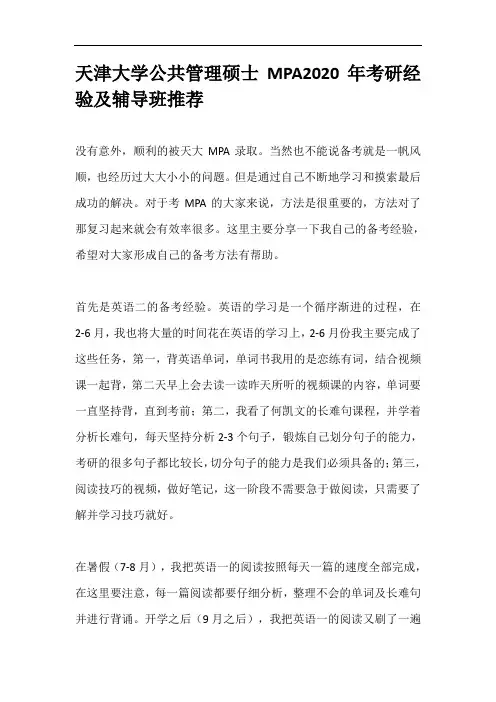 天津大学公共管理硕士 MPA2020 年考研经验及辅导班推荐

没有意外，顺利的被天大 MPA 录取。当然也不能说备考就是一帆风顺，也经历过大大小小的问题。但是通过自己不断地学习和摸索最后成功的解决。对于考 MPA 的大家来说，方法是很重要的，方法对了那复习起来就会有效率很多。这里主要分享一下我自己的备考经验，希望对大家形成自己的备考方法有帮助。

首先是英语二的备考经验。英语的学习是一个循序渐进的过程，在 2-6 月，我也将大量的时间花在英语的学习上，2-6 月份我主要完成了这些任务，第一，背英语单词，单词书我用的是恋练有词，结合视频课一起背，第二天早上会去读一读昨天所听的视频课的内容，单词要一直坚持背，直到考前；第二，我看了何凯文的长难句课程，并学着分析长难句，每天坚持分析 2-3 个句子，锻炼自己划分句子的能力，考研的很多句子都比较长，切分句子的能力是我们必须具备的；第三，阅读技巧的视频，做好笔记，这一阶段不需要急于做阅读，只需要了解并学习技巧就好。

在暑假（7-8 月），我把英语一的阅读按照每天一篇的速度全部完成，在这里要注意，每一篇阅读都要仔细分析，整理不会的单词及长难句并进行背诵。开学之后（9 月之后），我把英语一的阅读又刷了一遍